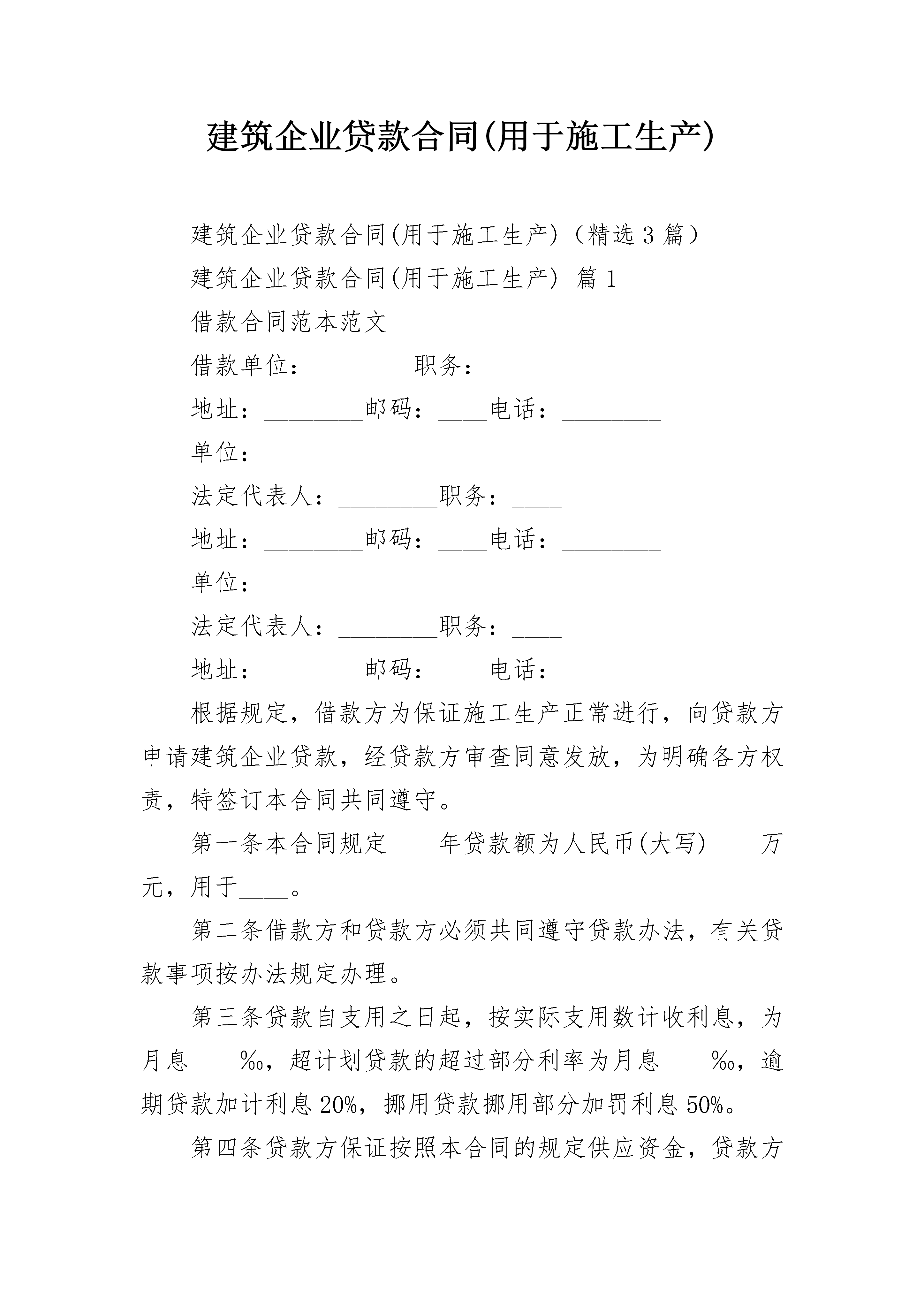 建筑企业贷款合同(用于施工生产)

建筑企业贷款合同(用于施工生产)（精选3篇）

建筑企业贷款合同(用于施工生产) 篇1

借款合同范本范文

借款单位：________职务：____

地址：________邮码：____电话：________

单位：________________________

法定代表人：________职务：____

地址：________邮码：____电话：________

单位：________________________

法定代表人：________职务：____

地址：________邮码：____电话：________

根据规定，借款方为保证施工生产正常进行，向贷款方申请建筑企业贷款，经贷款方审查同意发放，为明确各方权责，特签订本合同共同遵守。

第一条本合同规定____年贷款额为人民币(大写)____万元，用于____。

第二条借款方和贷款方必须共同遵守贷款办法，有关贷款事项按办法规定办理。

第三条贷款自支用之日起，按实际支用数计收利息，为月息____‰，超计划贷款的超过部分利率为月息____‰，逾期贷款加计利息20%，挪用贷款挪用部分加罚利息50%。

第四条贷款方保证按照本合同的规定供应资金，贷款方